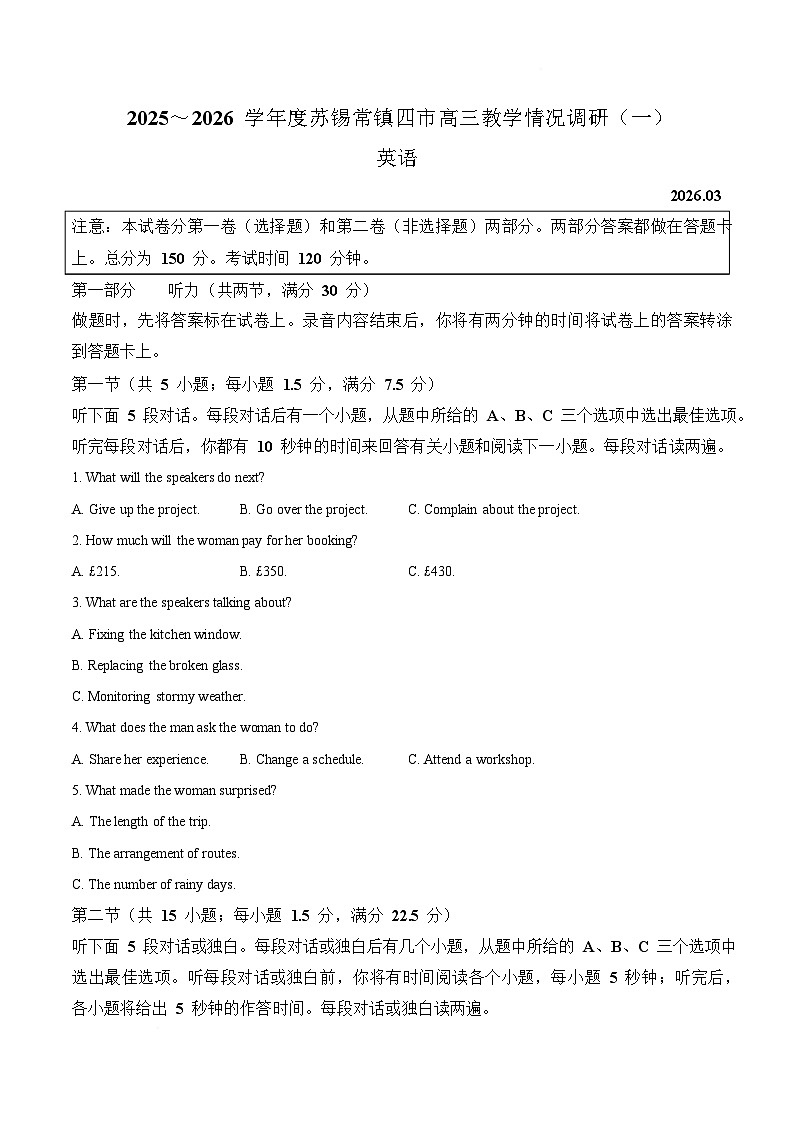 2025～2026 学年度苏锡常镇四市高三教学情况调研（一）

英语

2026.03

注意：本试卷分第一卷（选择题）和第二卷（非选择题）两部分。两部分答案都做在答题卡上。总分为 150 分。考试时间 120 分钟。

第一部分　听力（共两节，满分 30 分）

做题时，先将答案标在试卷上。录音内容结束后，你将有两分钟的时间将试卷上的答案转涂到答题卡上。

第一节（共 5 小题；每小题 1.5 分，满分 7.5 分）

听下面 5 段对话。每段对话后有一个小题，从题中所给的 A、B、C 三个选项中选出最佳选项。听完每段对话后，你都有 10 秒钟的时间来回答有关小题和阅读下一小题。每段对话读两遍。

1. What will the speakers do next?

A. Give up the project.　B. Go over the project.　C. Complain about the project.

2. How much will the woman pay for her booking?

A. £215.　B. £350.　C. £430.

3. What are the speakers talking about?

A. Fixing the kitchen window.

B. Replacing the broken glass.

C. Monitoring stormy weather.

4. What does the man ask the woman to do?

A. Share her experience.　B. Change a schedule.　C. Attend a workshop.

5. What made the woman surprised?

A. The length of the trip.

B. The arrangement of routes.

C. The number of rainy days.

第二节（共 15 小题；每小题 1.5 分，满分 22.5 分）

听下面 5 段对话或独白。每段对话或独白后有几个小题，从题中所给的 A、B、C 三个选项中选出最佳选项。听每段对话或独白前，你将有时间阅读各个小题，每小题 5 秒钟；听完后，各小题将给出 5 秒钟的作答时间。每段对话或独白读两遍。